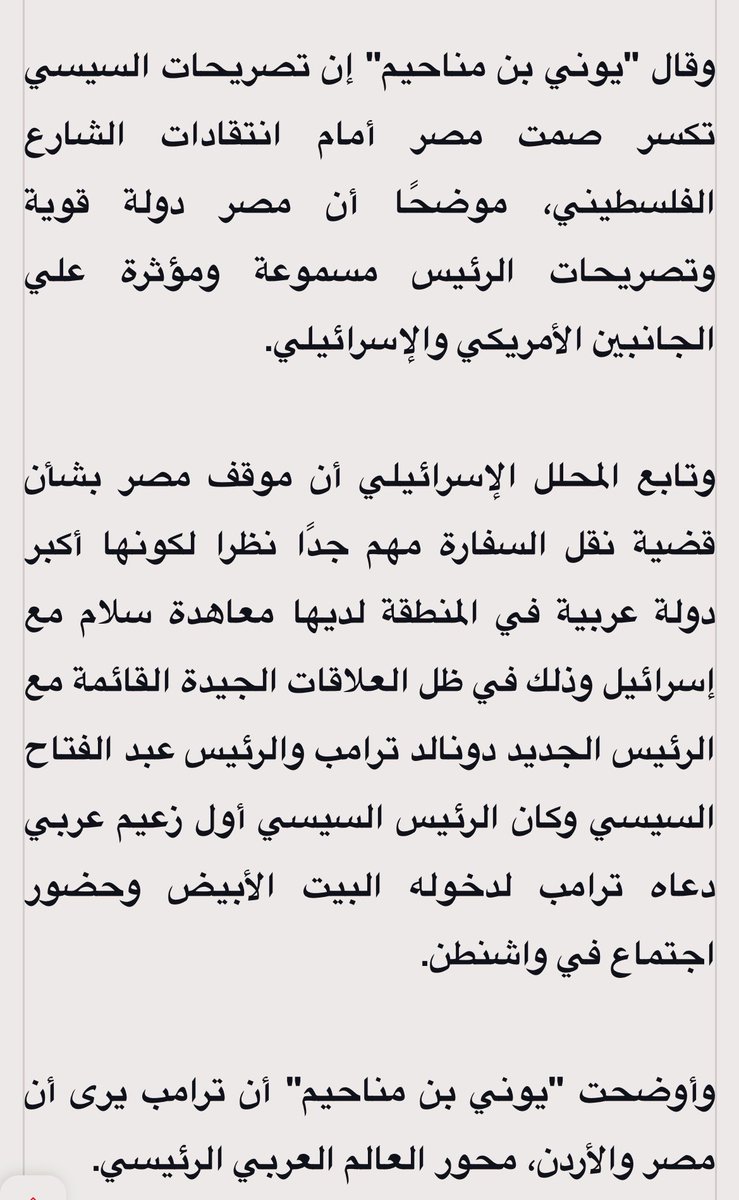 وقال "يوني بن مناحيم" إن تصريحات السيسي تكسر صمت مصر أمام انتقادات الشارع الفلسطيني، موضحًا أن مصر دولة قوية وتصريحات الرئيس مسموعة ومؤثرة علي الجانبين الأمريكي والإسرائيلي.

وتابع المحلل الإسرائيلي أن موقف مصر بشأن قضية نقل السفارة مهم جدًا نظرا لكونها أكبر دولة عربية في المنطقة لديها معاهدة سلام مع إسرائيل وذلك في ظل العلاقات الجيدة القائمة مع الرئيس الجديد دونالد ترامب والرئيس عبد الفتاح السيسي وكان الرئيس السيسي أول زعيم عربي دعاه ترامب لدخوله البيت الأبيض وحضور اجتماع في واشنطن.

وأوضحت "يوني بن مناحيم" أن ترامب يرى أن مصر والأردن، محور العالم العربي الرئيسي.